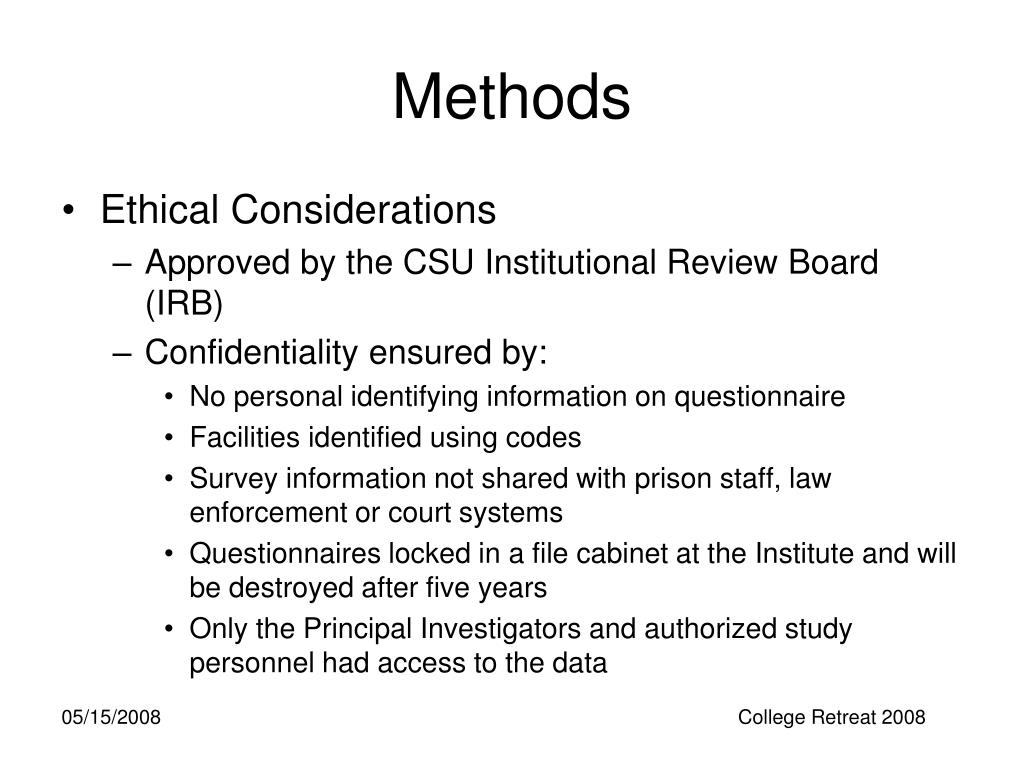 Methods

• Ethical Considerations
– Approved by the CSU Institutional Review Board (IRB)
– Confidentiality ensured by:
• No personal identifying information on questionnaire
• Facilities identified using codes
• Survey information not shared with prison staff, law enforcement or court systems
• Questionnaires locked in a file cabinet at the Institute and will be destroyed after five years
• Only the Principal Investigators and authorized study personnel had access to the data

05/15/2008

College Retreat 2008